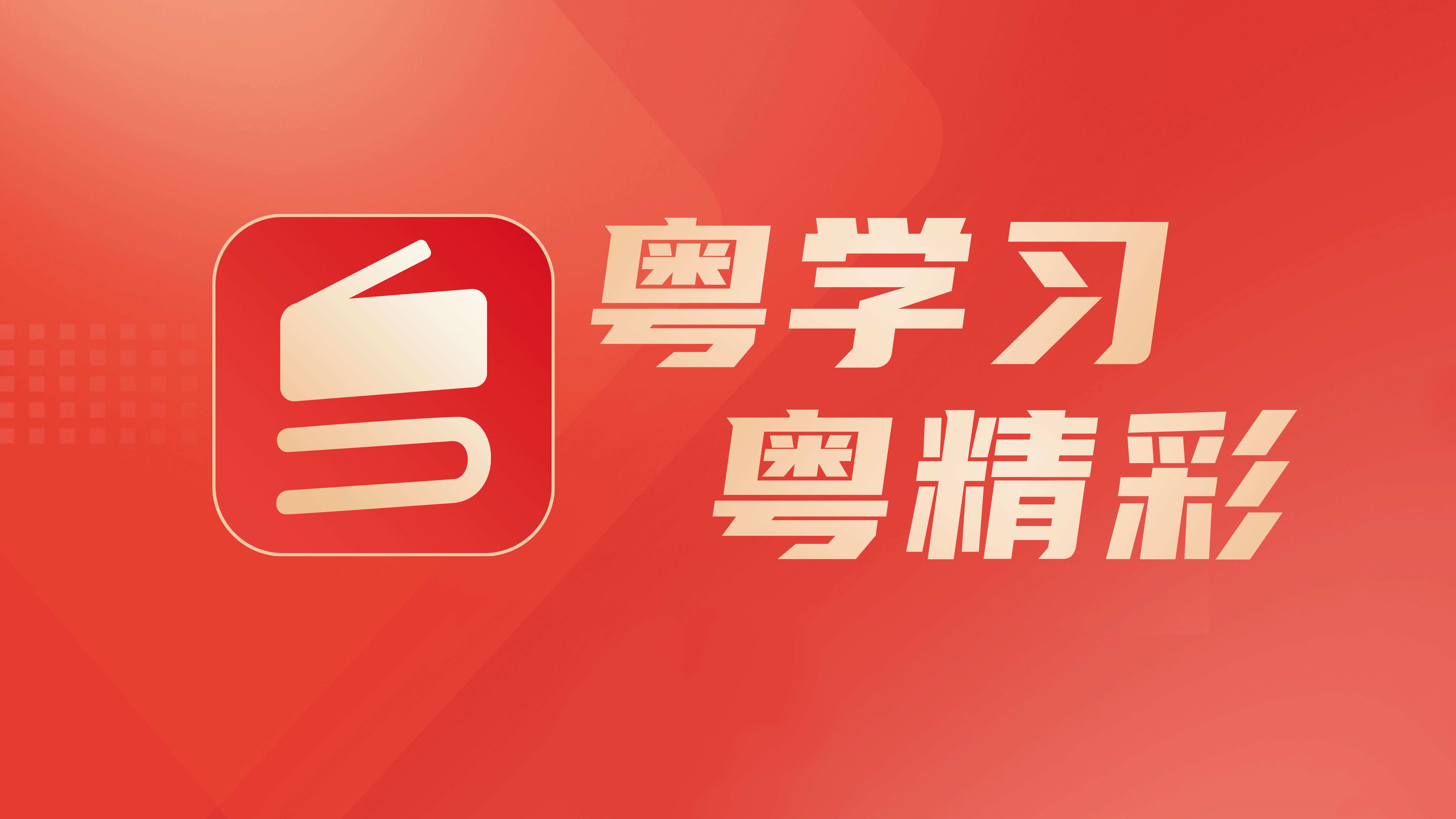 粤学习
粤精彩